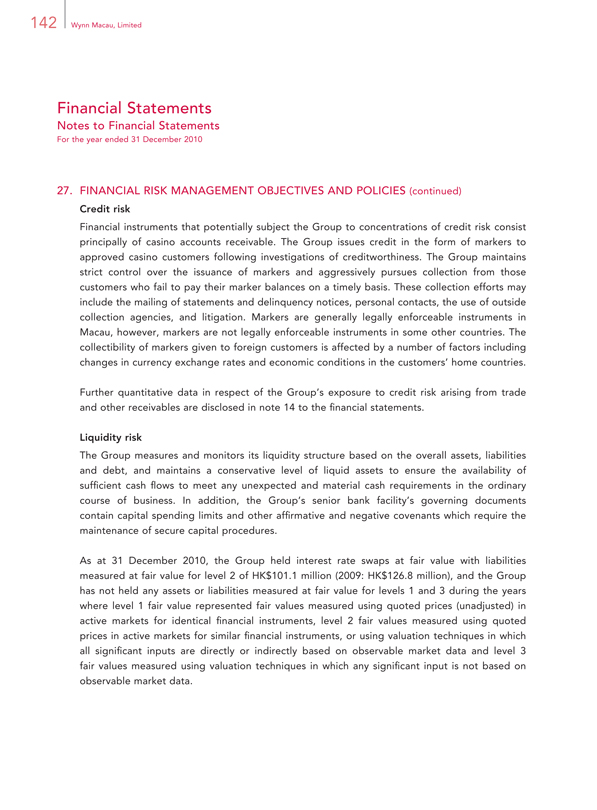 142 Wynn Macau, Limited

Financial Statements
Notes to Financial Statements
For the year ended 31 December 2010

27. FINANCIAL RISK MANAGEMENT OBJECTIVES AND POLICIES (continued)

Credit risk

Financial instruments that potentially subject the Group to concentrations of credit risk consist principally of casino accounts receivable. The Group issues credit in the form of markers to approved casino customers following investigations of creditworthiness. The Group maintains strict control over the issuance of markers and aggressively pursues collection from those customers who fail to pay their marker balances on a timely basis. These collection efforts may include the mailing of statements and delinquency notices, personal contacts, the use of outside collection agencies, and litigation. Markers are generally legally enforceable instruments in Macau, however, markers are not legally enforceable instruments in some other countries. The collectibility of markers given to foreign customers is affected by a number of factors including changes in currency exchange rates and economic conditions in the customers' home countries.

Further quantitative data in respect of the Group's exposure to credit risk arising from trade and other receivables are disclosed in note 14 to the financial statements.

Liquidity risk

The Group measures and monitors its liquidity structure based on the overall assets, liabilities and debt, and maintains a conservative level of liquid assets to ensure the availability of sufficient cash flows to meet any unexpected and material cash requirements in the ordinary course of business. In addition, the Group's senior bank facility's governing documents contain capital spending limits and other affirmative and negative covenants which require the maintenance of secure capital procedures.

As at 31 December 2010, the Group held interest rate swaps at fair value with liabilities measured at fair value for level 2 of HK$101.1 million (2009: HK$126.8 million), and the Group has not held any assets or liabilities measured at fair value for levels 1 and 3 during the years where level 1 fair value represented fair values measured using quoted prices (unadjusted) in active markets for identical financial instruments, level 2 fair values measured using quoted prices in active markets for similar financial instruments, or using valuation techniques in which all significant inputs are directly or indirectly based on observable market data and level 3 fair values measured using valuation techniques in which any significant input is not based on observable market data.